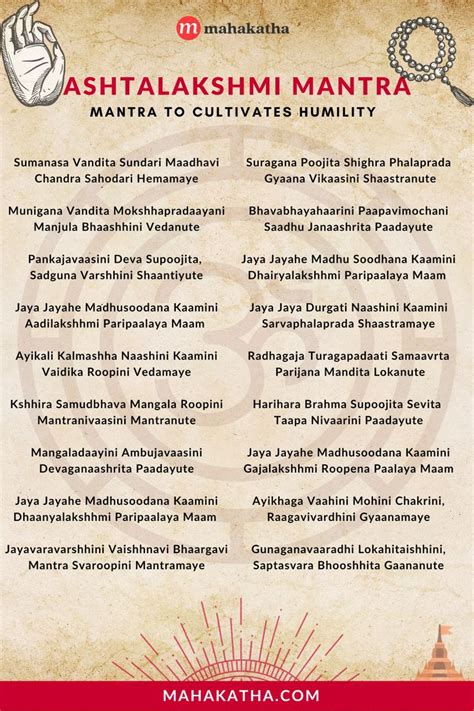 m mahakatha

ASHTALAKSHMI MANTRA

MANTRA TO CULTIVATES HUMILITY

Sumanasa Vandita Sundari Maadhavi
Chandra Sahodari Hemamaye

Munigana Vandita Mokshhapradaayani
Manjula Bhaashhini Vedanute

Pankajavaasini Deva Supoojita,
Sadguna Varshhini Shaantiyute

Jaya Jayahe Madhusoodana Kaamini
Aadilakshhmi Paripaalaya Maam

Ayikali Kalmashha Naashini Kaamini
Vaidika Roopini Vedamaye

Kshhira Samudbhava Mangala Roopini
Mantranivaasini Mantranute

Mangaladaayini Ambujavaasini
Devaganaashrita Paadayute

Jaya Jayahe Madhusoodana Kaamini
Dhaanyalakshhmi Paripaalaya Maam

Jayavaravarshhini Vaishhnavi Bhaargavi
Mantra Svaroopini Mantramaye

Suragana Poojita Shighra Phalaprada
Gyaana Vikaasini Shaastranute

Bhavabhayahaarini Paapavimochani
Saadhu Janaashrita Paadayute

Jaya Jayahe Madhu Soodhana Kaamini
Dhairyalakshhmi Paripaalaya Maam

Jaya Jaya Durgati Naashini Kaamini
Sarvaphalaprada Shaastramaye

Radhagaja Turagapadaati Samaavrta
Parijana Mandita Lokanute

Harihara Brahma Supoojita Sevita
Taapa Nivaarini Paadayute

Jaya Jayahe Madhusoodana Kaamini
Gajalakshhmi Roopena Paalaya Maam

Ayikhaga Vaahini Mohini Chakrini,
Raagavivardhini Gyaanamaye

Gunaganavaaradhi Lokahitaishhini,
Saptasvara Bhooshhita Gaananute

MAHAKATHA.COM